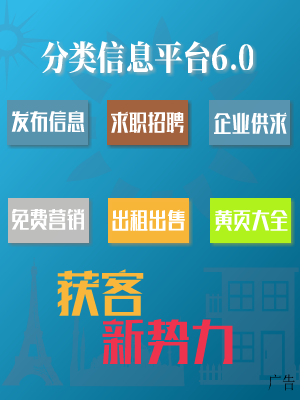 分类信息平台6.0

发布信息 求职招聘 企业供求

免费营销 出租出售 黄页大全

获客
新势力

广告